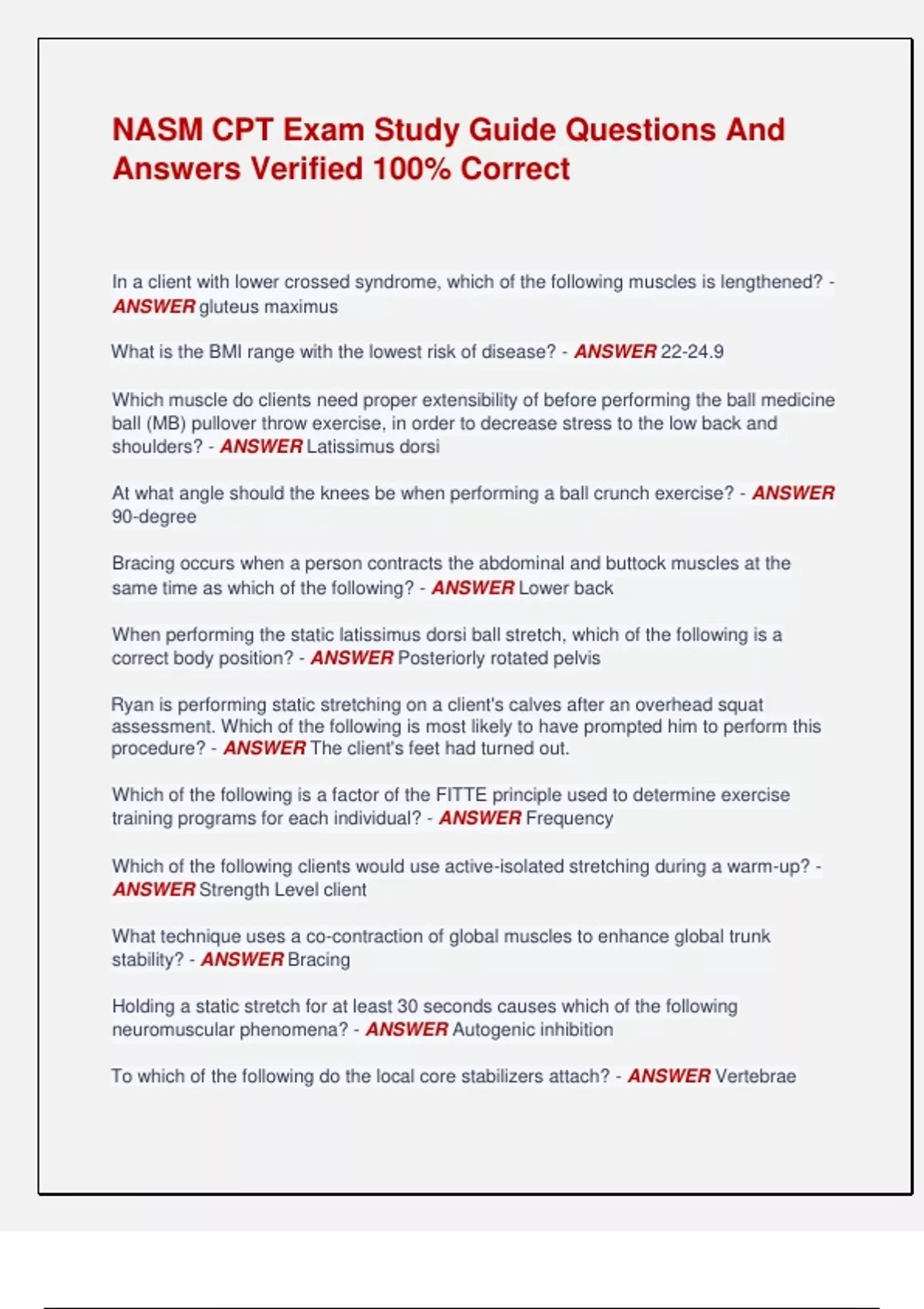 NASM CPT Exam Study Guide Questions And Answers Verified 100% Correct

In a client with lower crossed syndrome, which of the following muscles is lengthened? - ANSWER gluteus maximus

What is the BMI range with the lowest risk of disease? - ANSWER 22-24.9

Which muscle do clients need proper extensibility of before performing the ball medicine ball (MB) pullover throw exercise, in order to decrease stress to the low back and shoulders? - ANSWER Latissimus dorsi

At what angle should the knees be when performing a ball crunch exercise? - ANSWER 90-degree

Bracing occurs when a person contracts the abdominal and buttock muscles at the same time as which of the following? - ANSWER Lower back

When performing the static latissimus dorsi ball stretch, which of the following is a correct body position? - ANSWER Posteriorly rotated pelvis

Ryan is performing static stretching on a client's calves after an overhead squat assessment. Which of the following is most likely to have prompted him to perform this procedure? - ANSWER The client's feet had turned out.

Which of the following is a factor of the FITTE principle used to determine exercise training programs for each individual? - ANSWER Frequency

Which of the following clients would use active-isolated stretching during a warm-up? - ANSWER Strength Level client

What technique uses a co-contraction of global muscles to enhance global trunk stability? - ANSWER Bracing

Holding a static stretch for at least 30 seconds causes which of the following neuromuscular phenomena? - ANSWER Autogenic inhibition

To which of the following do the local core stabilizers attach? - ANSWER Vertebrae